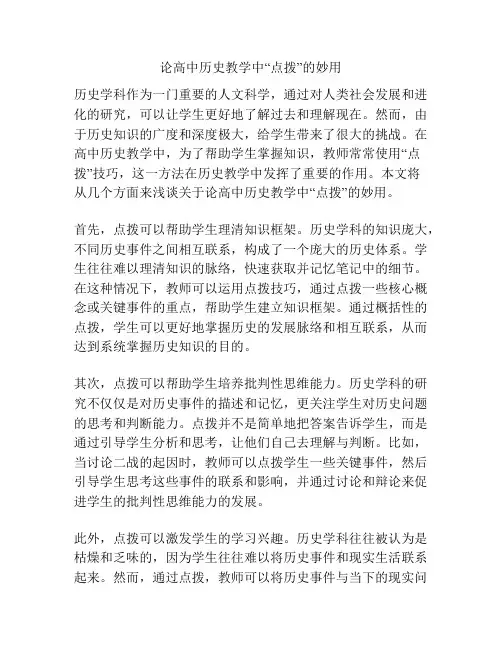 论高中历史教学中“点拨”的妙用

历史学科作为一门重要的人文科学，通过对人类社会发展和进化的研究，可以让学生更好地了解过去和理解现在。然而，由于历史知识的广度和深度极大，给学生带来了很大的挑战。在高中历史教学中，为了帮助学生掌握知识，教师常常使用“点拨”技巧，这一方法在历史教学中发挥了重要的作用。本文将从几个方面来浅谈关于论高中历史教学中“点拨”的妙用。

首先，点拨可以帮助学生理清知识框架。历史学科的知识庞大，不同历史事件之间相互联系，构成了一个庞大的历史体系。学生往往难以理清知识的脉络，快速获取并记忆笔记中的细节。在这种情况下，教师可以运用点拨技巧，通过点拨一些核心概念或关键事件的重点，帮助学生建立知识框架。通过概括性的点拨，学生可以更好地掌握历史的发展脉络和相互联系，从而达到系统掌握历史知识的目的。

其次，点拨可以帮助学生培养批判性思维能力。历史学科的研究不仅仅是对历史事件的描述和记忆，更关注学生对历史问题的思考和判断能力。点拨并不是简单地把答案告诉学生，而是通过引导学生分析和思考，让他们自己去理解与判断。比如，当讨论二战的起因时，教师可以点拨学生一些关键事件，然后引导学生思考这些事件的联系和影响，并通过讨论和辩论来促进学生的批判性思维能力的发展。

此外，点拨可以激发学生的学习兴趣。历史学科往往被认为是枯燥和乏味的，因为学生往往难以将历史事件和现实生活联系起来。然而，通过点拨，教师可以将历史事件与当下的现实问